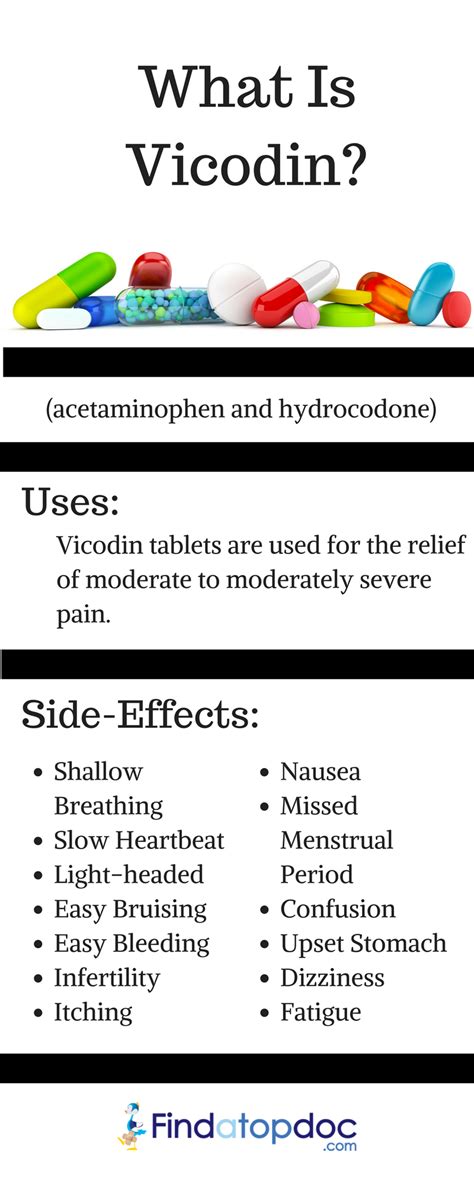 What Is Vicodin?

(acetaminophen and hydrocodone)

Uses:

Vicodin tablets are used for the relief of moderate to moderately severe pain.

Side-Effects:

- Shallow Breathing
- Slow Heartbeat
- Light-headed
- Easy Bruising
- Easy Bleeding
- Infertility
- Itching

- Nausea
- Missed Menstrual Period
- Confusion
- Upset Stomach
- Dizziness
- Fatigue

Findatopdoc .com